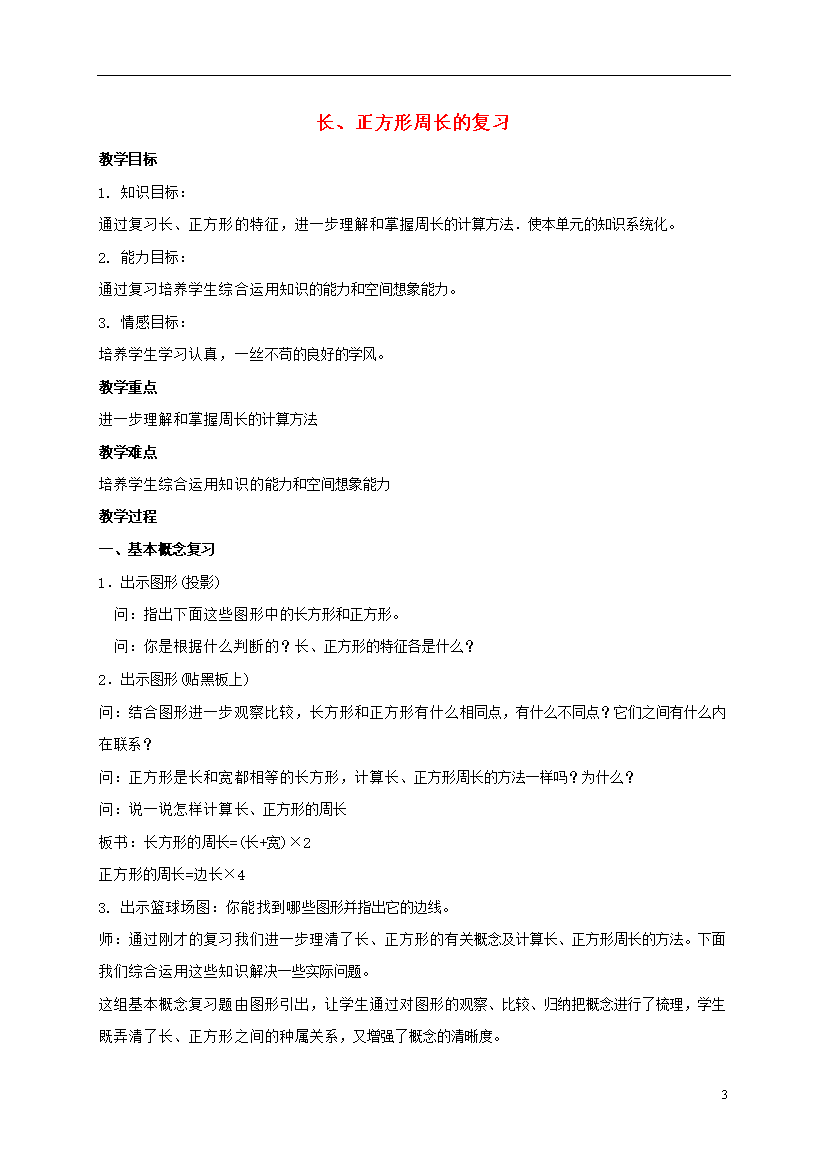 长、正方形周长的复习

教学目标

1. 知识目标：

通过复习长、正方形的特征，进一步理解和掌握周长的计算方法．使本单元的知识系统化。

2. 能力目标：

通过复习培养学生综合运用知识的能力和空间想象能力。

3. 情感目标：

培养学生学习认真，一丝不苟的良好的学风。

教学重点

进一步理解和掌握周长的计算方法

教学难点

培养学生综合运用知识的能力和空间想象能力

教学过程

一、基本概念复习

1．出示图形(投影)

问：指出下面这些图形中的长方形和正方形。

问：你是根据什么判断的？长、正方形的特征各是什么？

2．出示图形(贴黑板上)

问：结合图形进一步观察比较，长方形和正方形有什么相同点，有什么不同点？它们之间有什么内在联系？

问：正方形是长和宽都相等的长方形，计算长、正方形周长的方法一样吗？为什么？

问：说一说怎样计算长、正方形的周长

板书：长方形的周长=(长+宽)×2

正方形的周长=边长×4

3. 出示篮球场图：你能找到哪些图形并指出它的边线。

师：通过刚才的复习我们进一步理清了长、正方形的有关概念及计算长、正方形周长的方法。下面我们综合运用这些知识解决一些实际问题。

这组基本概念复习题由图形引出，让学生通过对图形的观察、比较、归纳把概念进行了梳理，学生既弄清了长、正方形之间的种属关系，又增强了概念的清晰度。

3